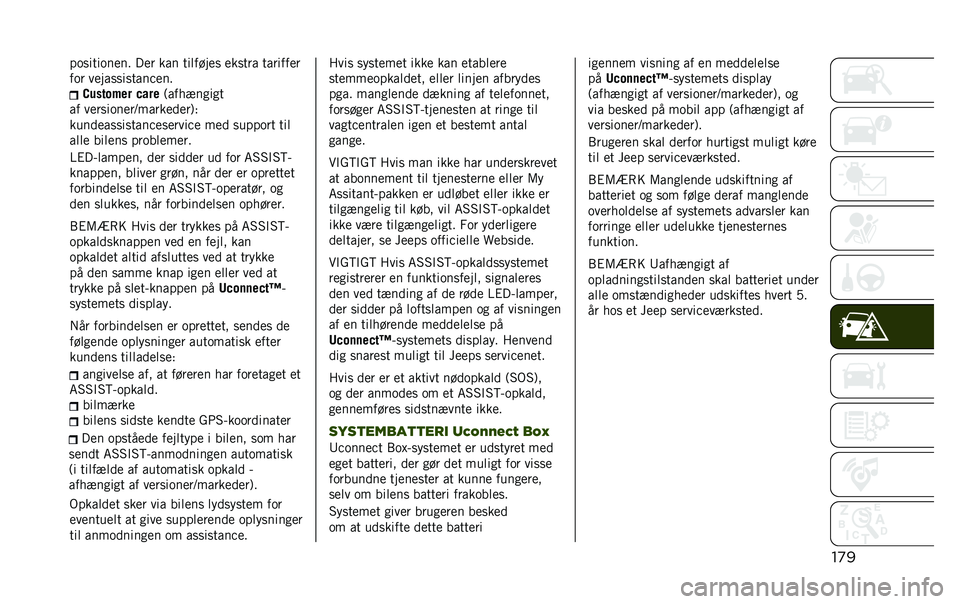 positionen. Der kan tilføjes ekstra tariffer for vejassistancen.
Customer care (afhængigt af versioner/markeder): kundeassistanceservice med support til alle bilens problemer.

LED-lampen, der sidder ud for ASSIST-knappen, bliver grøn, når der er oprettet forbindelse til en ASSIST-operatør, og den slukkes, når forbindelsen ophører.

BEMÆRK Hvis der trykkes på ASSIST-opkaldsknappen ved en fejl, kan opkaldet altid afsluttes ved at trykke på den samme knap igen eller ved at trykke på slet-knappen på Uconnect™-systemets display.

Når forbindelsen er oprettet, sendes de følgende oplysninger automatisk efter kundens tilladelse:
angivelse af, at føreren har foretaget et ASSIST-opkald.
bilmærke
bilens sidste kendte GPS-koordinater
Den opståede fejltype i bilen, som har sendt ASSIST-anmodningen automatisk (i tilfælde af automatisk opkald - afhængigt af versioner/markeder).

Opkaldet sker via bilens lydsystem for eventuelt at give supplerende oplysninger til anmodningen om assistance.

Hvis systemet ikke kan etablere stemmeopkaldet, eller linjen afbrydes pga. manglende dækning af telefonnet, forsøger ASSIST-tjenesten at ringe til vagtcentralen igen et bestemt antal gange.

VIGTIGT Hvis man ikke har underskrevet at abonnement til tjenesterne eller My Assitant-pakken er udløbet eller ikke er tilgængelig til køb, vil ASSIST-opkaldet ikke være tilgængeligt. For yderligere deltajer, se Jeeps officielle Webside.

VIGTIGT Hvis ASSIST-opkaldssystemet registrerer en funktionsfejl, signaleres den ved tænding af de røde LED-lamper, der sidder på loftslampen og af visningen af en tilhørende meddelelse på Uconnect™-systemets display. Henvend dig snarest muligt til Jeeps servicenet.

Hvis der er et aktivt nødopkald (SOS), og der anmodes om et ASSIST-opkald, gennemføres sidstnævnte ikke.

SYSTEMBATTERI Uconnect Box

Uconnect Box-systemet er udstyret med eget batteri, der gør det muligt for visse forbundne tjenester at kunne fungere, selv om bilens batteri frakobles.

Systemet giver brugeren besked om at udskifte dette batteri igennem visning af en meddelelse på Uconnect™-systemets display (afhængigt af versioner/markeder), og via besked på mobil app (afhængigt af versioner/markeder).

Brugeren skal derfor hurtigst muligt køre til et Jeep serviceværksted.

BEMÆRK Manglende udskiftning af batteriet og som følge deraf manglende overholdelse af systemets advarsler kan forringe eller udelukke tjenesternes funktion.

BEMÆRK Uafhængigt af opladningstilstanden skal batteriet under alle omstændigheder udskiftes hvert 5. år hos et Jeep serviceværksted.

179

carmanualsonline.info